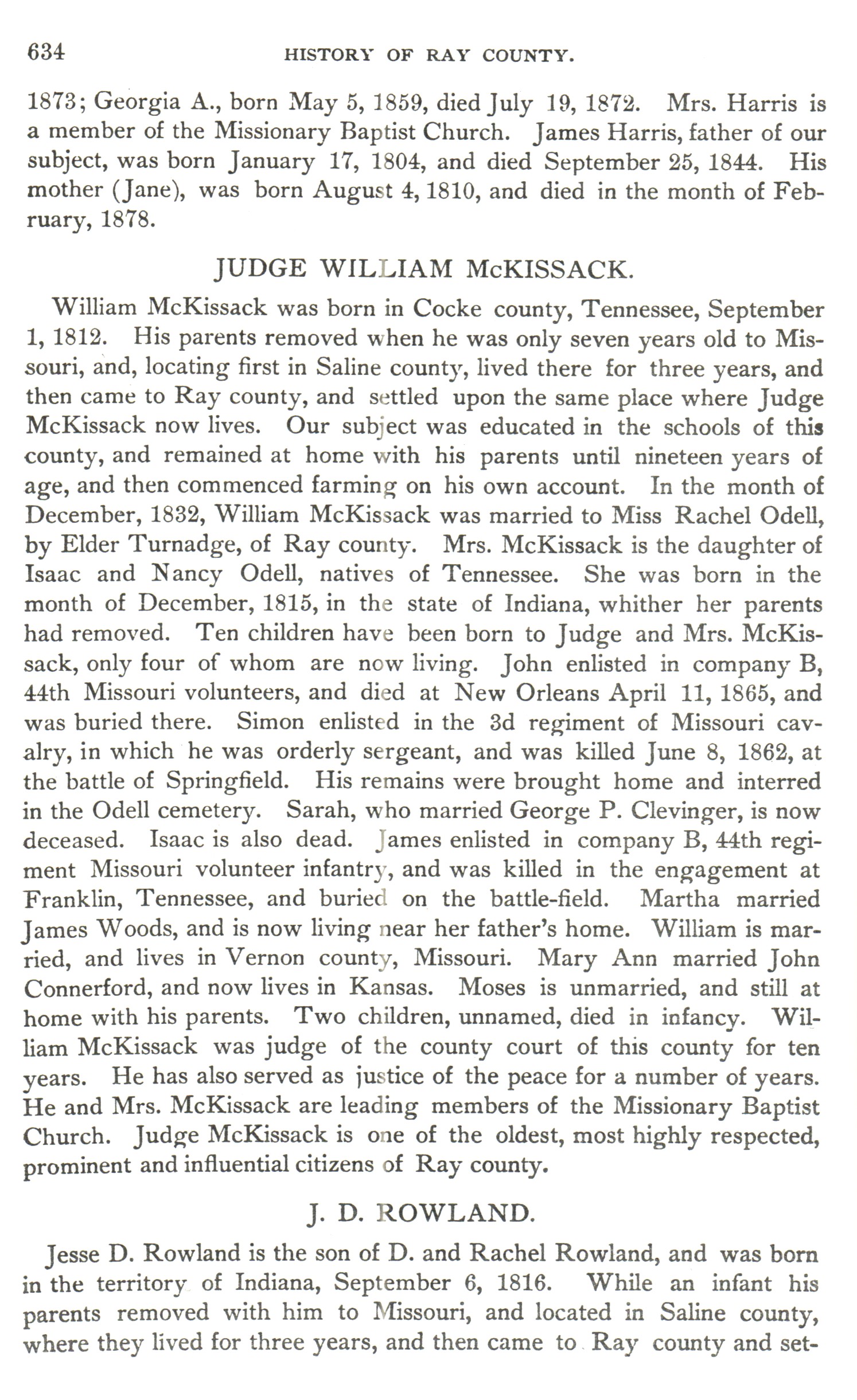 634 HISTORY OF RAY COUNTY.

1873; Georgia A., born May 5, 1859, died July 19, 1872. Mrs. Harris is a member of the Missionary Baptist Church. James Harris, father of our subject, was born January 17, 1804, and died September 25, 1844. His mother (Jane), was born August 4, 1810, and died in the month of February, 1878.

JUDGE WILLIAM McKISSACK.

William McKissack was born in Cocke county, Tennessee, September 1, 1812. His parents removed when he was only seven years old to Missouri, and, locating first in Saline county, lived there for three years, and then came to Ray county, and settled upon the same place where Judge McKissack now lives. Our subject was educated in the schools of this county, and remained at home with his parents until nineteen years of age, and then commenced farming on his own account. In the month of December, 1832, William McKissack was married to Miss Rachel Odell, by Elder Turnadge, of Ray county. Mrs. McKissack is the daughter of Isaac and Nancy Odell, natives of Tennessee. She was born in the month of December, 1815, in the state of Indiana, whither her parents had removed. Ten children have been born to Judge and Mrs. McKissack, only four of whom are now living. John enlisted in company B, 44th Missouri volunteers, and died at New Orleans April 11, 1865, and was buried there. Simon enlisted in the 3d regiment of Missouri cavalry, in which he was orderly sergeant, and was killed June 8, 1862, at the battle of Springfield. His remains were brought home and interred in the Odell cemetery. Sarah, who married George P. Clevinger, is now deceased. Isaac is also dead. James enlisted in company B, 44th regiment Missouri volunteer infantry, and was killed in the engagement at Franklin, Tennessee, and buried on the battle-field. Martha married James Woods, and is now living near her father's home. William is married, and lives in Vernon county, Missouri. Mary Ann married John Connerford, and now lives in Kansas. Moses is unmarried, and still at home with his parents. Two children, unnamed, died in infancy. William McKissack was judge of the county court of this county for ten years. He has also served as justice of the peace for a number of years. He and Mrs. McKissack are leading members of the Missionary Baptist Church. Judge McKissack is one of the oldest, most highly respected, prominent and influential citizens of Ray county.

J. D. ROWLAND.

Jesse D. Rowland is the son of D. and Rachel Rowland, and was born in the territory of Indiana, September 6, 1816. While an infant his parents removed with him to Missouri, and located in Saline county, where they lived for three years, and then came to Ray county and set-